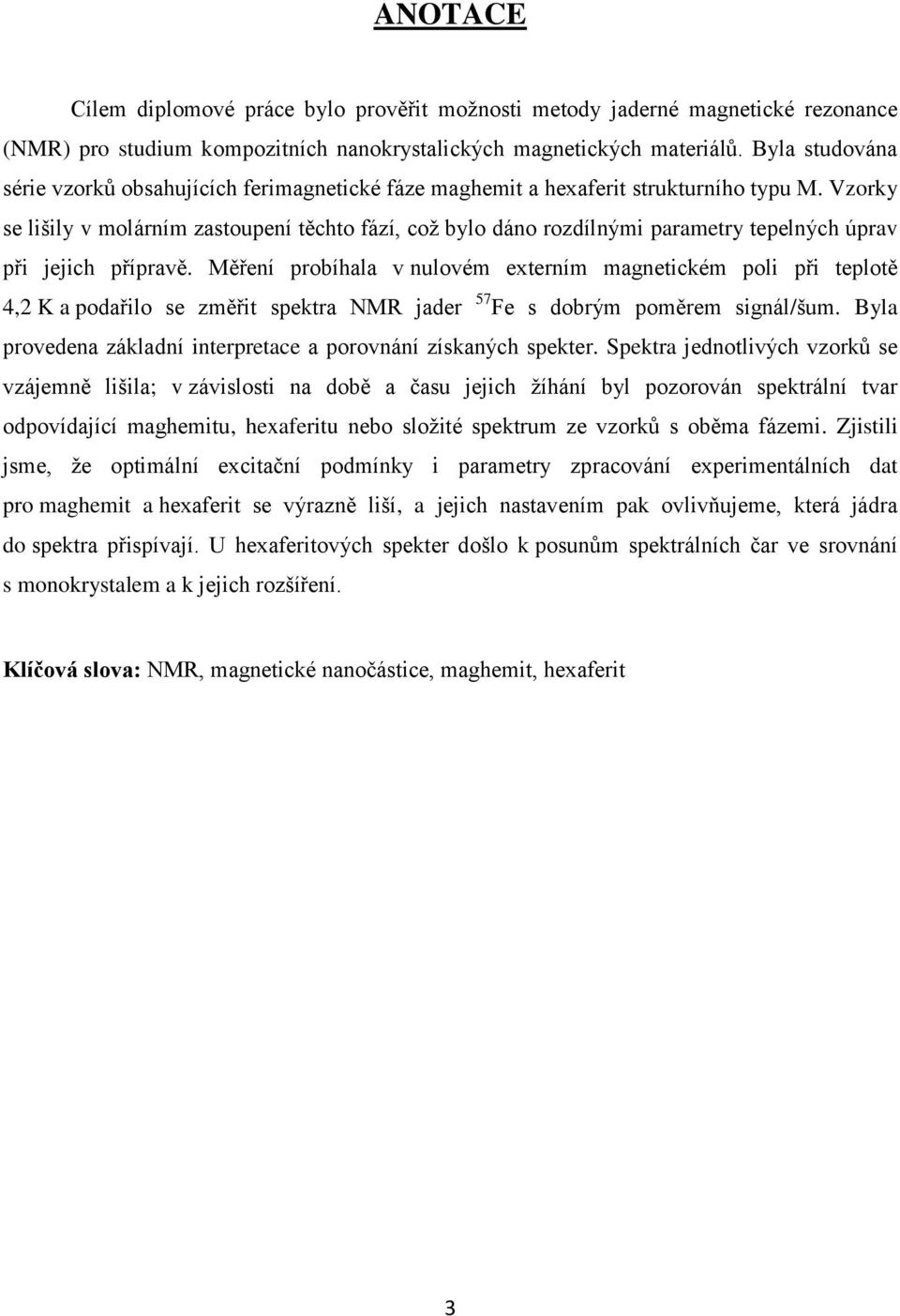 ANOTACE

Cílem diplomové práce bylo prověřit možnosti metody jaderné magnetické rezonance (NMR) pro studium kompozitních nanokrystalických magnetických materiálů. Byla studována série vzorků obsahujících ferimagnetické fáze maghemit a hexaferit strukturního typu M. Vzorky se lišily v molárním zastoupení těchto fází, což bylo dáno rozdílnými parametry tepelných úprav při jejich přípravě. Měření probíhala v nulovém externím magnetickém poli při teplotě 4,2 K a podařilo se změřit spektra NMR jader $^{57}$Fe s dobrým poměrem signál/šum. Byla provedena základní interpretace a porovnání získaných spekter. Spektra jednotlivých vzorků se vzájemně lišila; v závislosti na době a času jejich žíhání byl pozorován spektrální tvar odpovídající maghemitu, hexaferitu nebo složité spektrum ze vzorků s oběma fázemi. Zjistili jsme, že optimální excitační podmínky i parametry zpracování experimentálních dat pro maghemit a hexaferit se výrazně liší, a jejich nastavením pak ovlivňujeme, která jádra do spektra přispívají. U hexaferitových spekter došlo k posunům spektrálních čar ve srovnání s monokrystalem a k jejich rozšíření.

Klíčová slova: NMR, magnetické nanočástice, maghemit, hexaferit

3